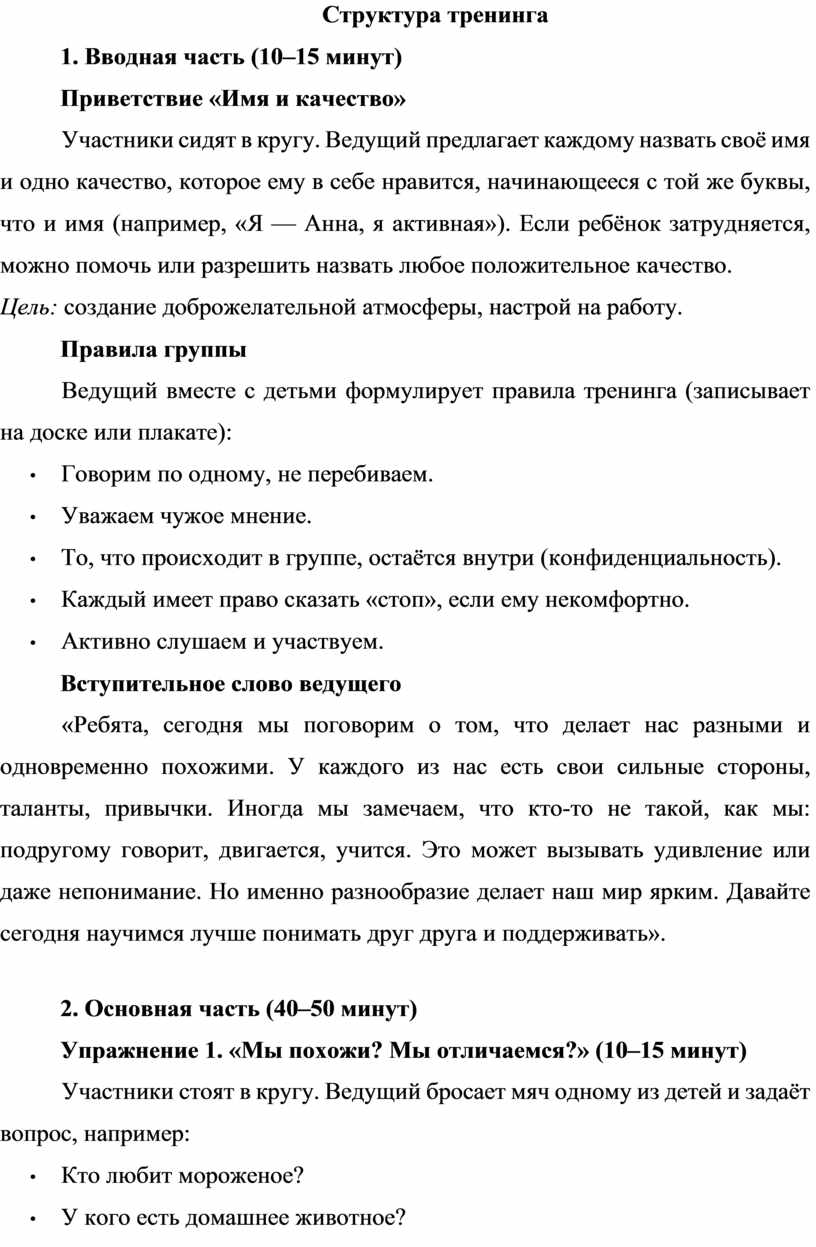 Структура тренинга

1. Вводная часть (10–15 минут)

Приветствие «Имя и качество»

Участники сидят в кругу. Ведущий предлагает каждому назвать своё имя и одно качество, которое ему в себе нравится, начинающееся с той же буквы, что и имя (например, «Я — Анна, я активная»). Если ребёнок затрудняется, можно помочь или разрешить назвать любое положительное качество.
Цель: создание доброжелательной атмосферы, настрой на работу.

Правила группы

Ведущий вместе с детьми формулирует правила тренинга (записывает на доске или плакате):

• Говорим по одному, не перебиваем.
• Уважаем чужое мнение.
• То, что происходит в группе, остаётся внутри (конфиденциальность).
• Каждый имеет право сказать «стоп», если ему некомфортно.
• Активно слушаем и участвуем.

Вступительное слово ведущего

«Ребята, сегодня мы поговорим о том, что делает нас разными и одновременно похожими. У каждого из нас есть свои сильные стороны, таланты, привычки. Иногда мы замечаем, что кто-то не такой, как мы: подругому говорит, двигается, учится. Это может вызывать удивление или даже непонимание. Но именно разнообразие делает наш мир ярким. Давайте сегодня научимся лучше понимать друг друга и поддерживать».

2. Основная часть (40–50 минут)

Упражнение 1. «Мы похожи? Мы отличаемся?» (10–15 минут)

Участники стоят в кругу. Ведущий бросает мяч одному из детей и задаёт вопрос, например:

• Кто любит мороженое?
• У кого есть домашнее животное?